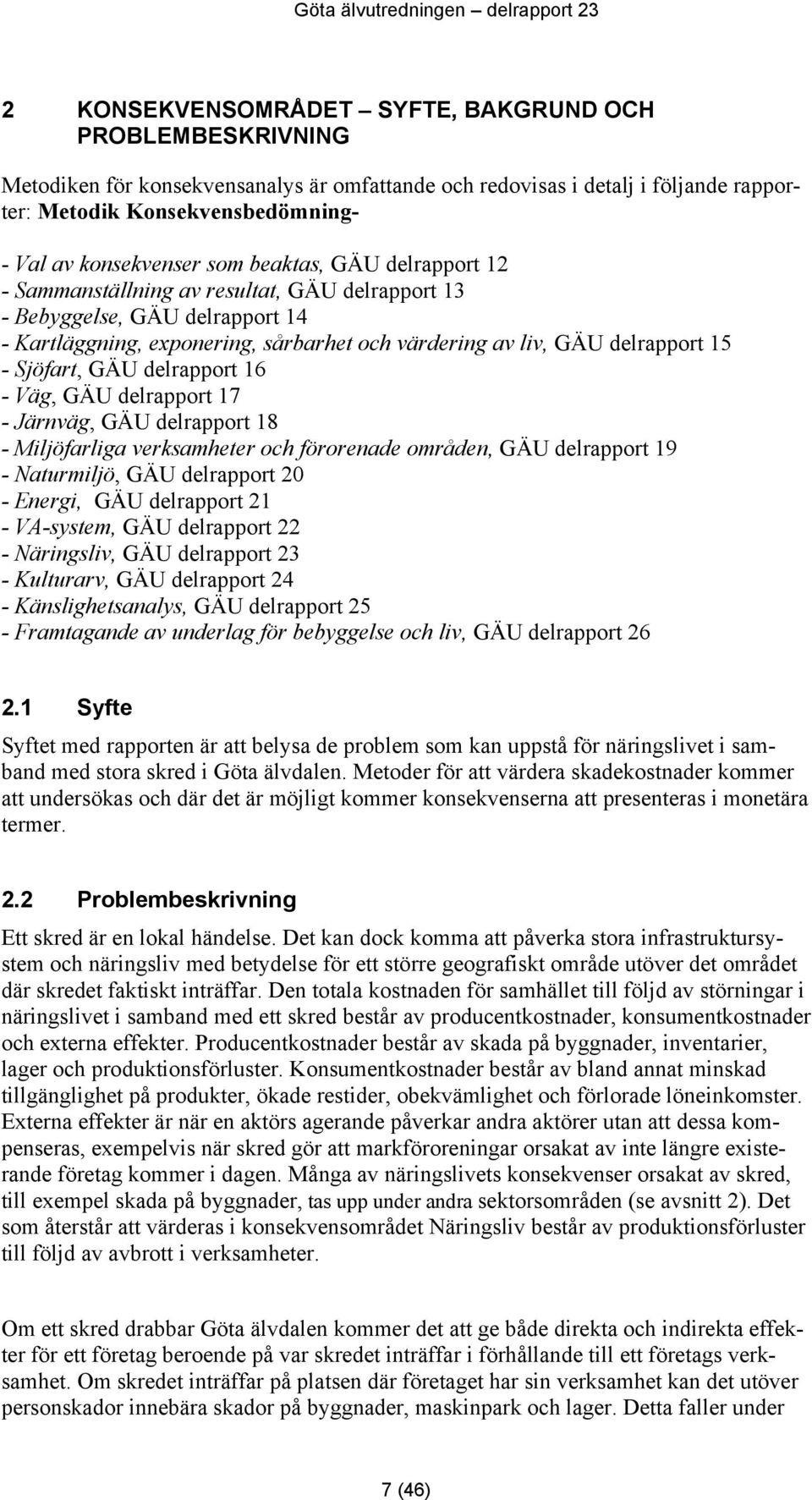 Göta älvutredningen – delrapport 23

2 KONSEKVENSOMRÅDET – SYFTE, BAKGRUND OCH PROBLEMBESKRIVNING

Metodiken för konsekvensanalys är omfattande och redovisas i detalj i följande rapporter: Metodik Konsekvensbedömning-

- Val av konsekvenser som beaktas, GÄU delrapport 12
- Sammanställning av resultat, GÄU delrapport 13
- Bebyggelse, GÄU delrapport 14
- Kartläggning, exponering, sårbarhet och värdering av liv, GÄU delrapport 15
- Sjöfart, GÄU delrapport 16
- Väg, GÄU delrapport 17
- Järnväg, GÄU delrapport 18
- Miljöfarliga verksamheter och förorenade områden, GÄU delrapport 19
- Naturmiljö, GÄU delrapport 20
- Energi, GÄU delrapport 21
- VA-system, GÄU delrapport 22
- Näringsliv, GÄU delrapport 23
- Kulturarv, GÄU delrapport 24
- Känslighetsanalys, GÄU delrapport 25
- Framtagande av underlag för bebyggelse och liv, GÄU delrapport 26

2.1 Syfte

Syftet med rapporten är att belysa de problem som kan uppstå för näringslivet i samband med stora skred i Göta älvdalen. Metoder för att värdera skadekostnader kommer att undersökas och där det är möjligt kommer konsekvenserna att presenteras i monetära termer.

2.2 Problembeskrivning

Ett skred är en lokal händelse. Det kan dock komma att påverka stora infrastruktursystem och näringsliv med betydelse för ett större geografiskt område utöver det området där skredet faktiskt inträffar. Den totala kostnaden för samhället till följd av störningar i näringslivet i samband med ett skred består av producentkostnader, konsumentkostnader och externa effekter. Producentkostnader består av skada på byggnader, inventarier, lager och produktionsförluster. Konsumentkostnader består av bland annat minskad tillgänglighet på produkter, ökade restider, obekvämlighet och förlorade löneinkomster. Externa effekter är när en aktörs agerande påverkar andra aktörer utan att dessa kompenseras, exempelvis när skred gör att markföroreningar orsakat av inte längre existerande företag kommer i dagen. Många av näringslivets konsekvenser orsakat av skred, till exempel skada på byggnader, tas upp under andra sektorsområden (se avsnitt 2). Det som återstår att värderas i konsekvensområdet Näringsliv består av produktionsförluster till följd av avbrott i verksamheter.

Om ett skred drabbar Göta älvdalen kommer det att ge både direkta och indirekta effekter för ett företag beroende på var skredet inträffar i förhållande till ett företags verksamhet. Om skredet inträffar på platsen där företaget har sin verksamhet kan det utöver personskador innebära skador på byggnader, maskinpark och lager. Detta faller under

7 (46)